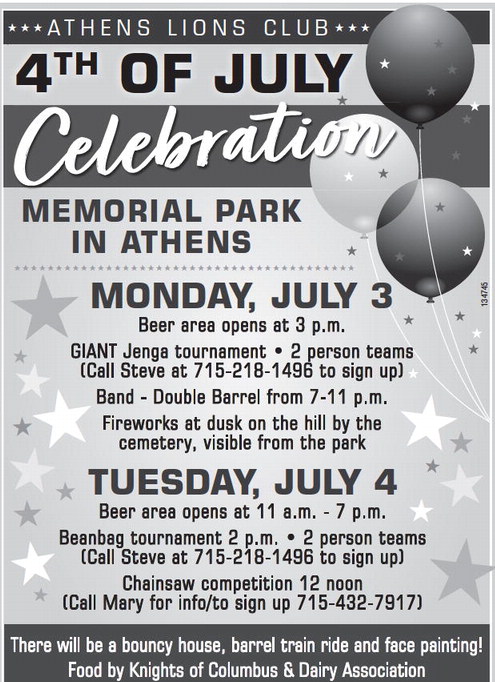 ★★★ATHENS LIONS CLUB★★★

4TH OF JULY

Celebration

MEMORIAL PARK
IN ATHENS

MONDAY, JULY 3

Beer area opens at 3 p.m.

GIANT Jenga tournament • 2 person teams
(Call Steve at 715-218-1496 to sign up)

Band - Double Barrel from 7-11 p.m.

Fireworks at dusk on the hill by the cemetery, visible from the park

TUESDAY, JULY 4

Beer area opens at 11 a.m. - 7 p.m.

Beanbag tournament 2 p.m. • 2 person teams
(Call Steve at 715-218-1496 to sign up)

Chainsaw competition 12 noon
(Call Mary for info/to sign up 715-432-7917)

There will be a bouncy house, barrel train ride and face painting!
Food by Knights of Columbus & Dairy Association

134745